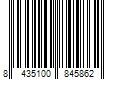 8 435100 845862